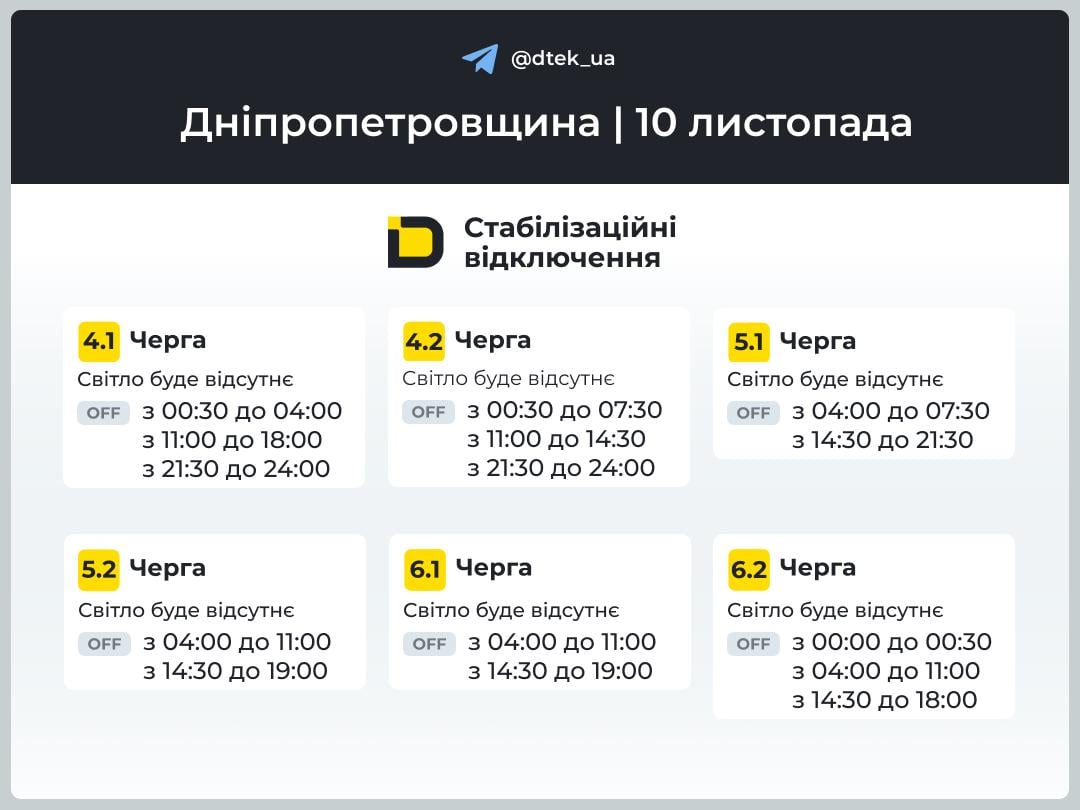 @dtek_ua

Дніпропетровщина | 10 листопада

Стабілізаційні відключення

4.1 Черга
Світло буде відсутнє
OFF з 00:30 до 04:00
з 11:00 до 18:00
з 21:30 до 24:00

4.2 Черга
Світло буде відсутнє
OFF з 00:30 до 07:30
з 11:00 до 14:30
з 21:30 до 24:00

5.1 Черга
Світло буде відсутнє
OFF з 04:00 до 07:30
з 14:30 до 21:30

5.2 Черга
Світло буде відсутнє
OFF з 04:00 до 11:00
з 14:30 до 19:00

6.1 Черга
Світло буде відсутнє
OFF з 04:00 до 11:00
з 14:30 до 19:00

6.2 Черга
Світло буде відсутнє
OFF з 00:00 до 00:30
з 04:00 до 11:00
з 14:30 до 18:00